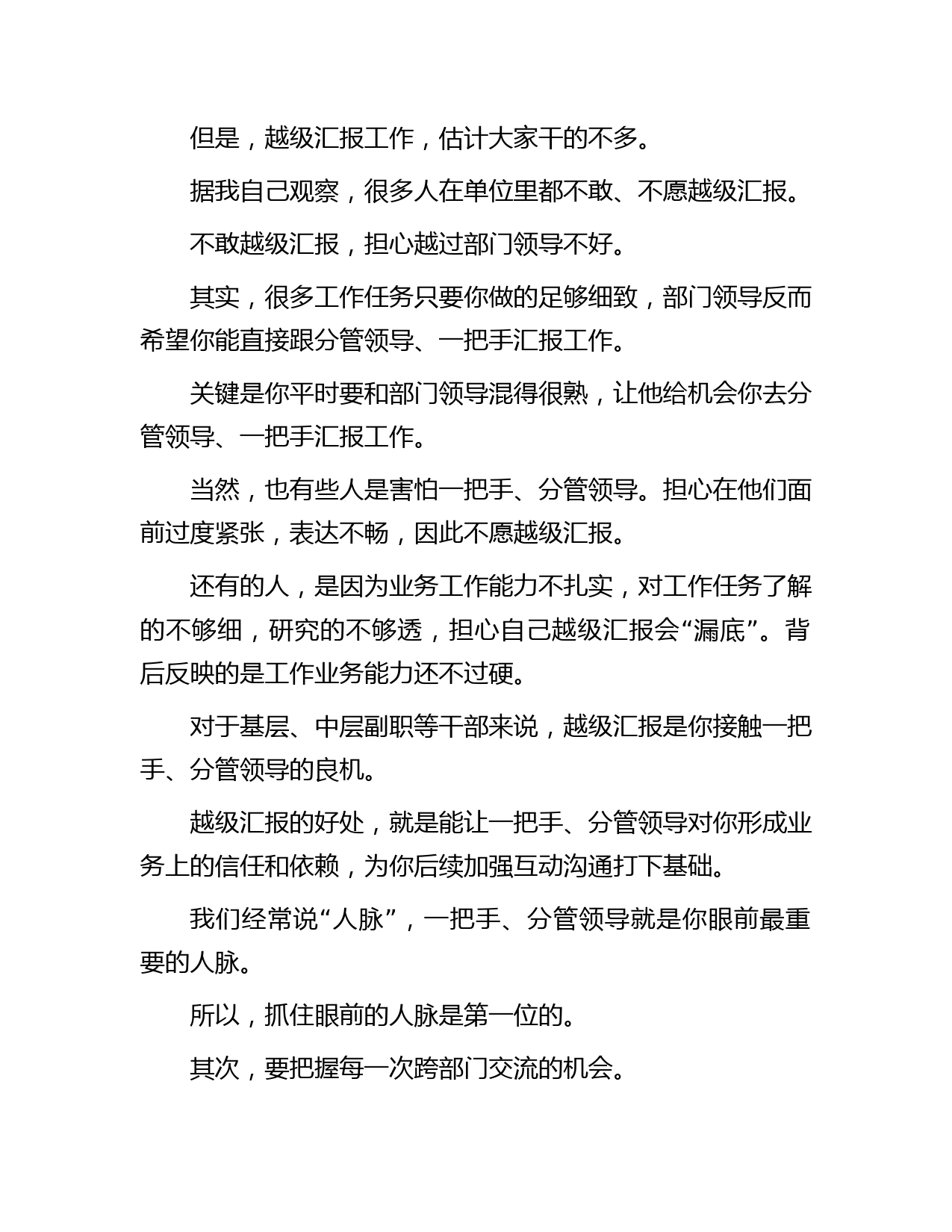 但是，越级汇报工作，估计大家干的不多。

据我自己观察，很多人在单位里都不敢、不愿越级汇报。

不敢越级汇报，担心越过部门领导不好。

其实，很多工作任务只要你做的足够细致，部门领导反而希望你能直接跟分管领导、一把手汇报工作。

关键是你平时要和部门领导混得很熟，让他给机会你去分管领导、一把手汇报工作。

当然，也有些人是害怕一把手、分管领导。担心在他们面前过度紧张，表达不畅，因此不愿越级汇报。

还有的人，是因为业务工作能力不扎实，对工作任务了解的不够细，研究的不够透，担心自己越级汇报会“漏底”。背后反映的是工作业务能力还不过硬。

对于基层、中层副职等干部来说，越级汇报是你接触一把手、分管领导的良机。

越级汇报的好处，就是能让一把手、分管领导对你形成业务上的信任和依赖，为你后续加强互动沟通打下基础。

我们经常说“人脉”，一把手、分管领导就是你眼前最重要的人脉。

所以，抓住眼前的人脉是第一位的。

其次，要把握每一次跨部门交流的机会。